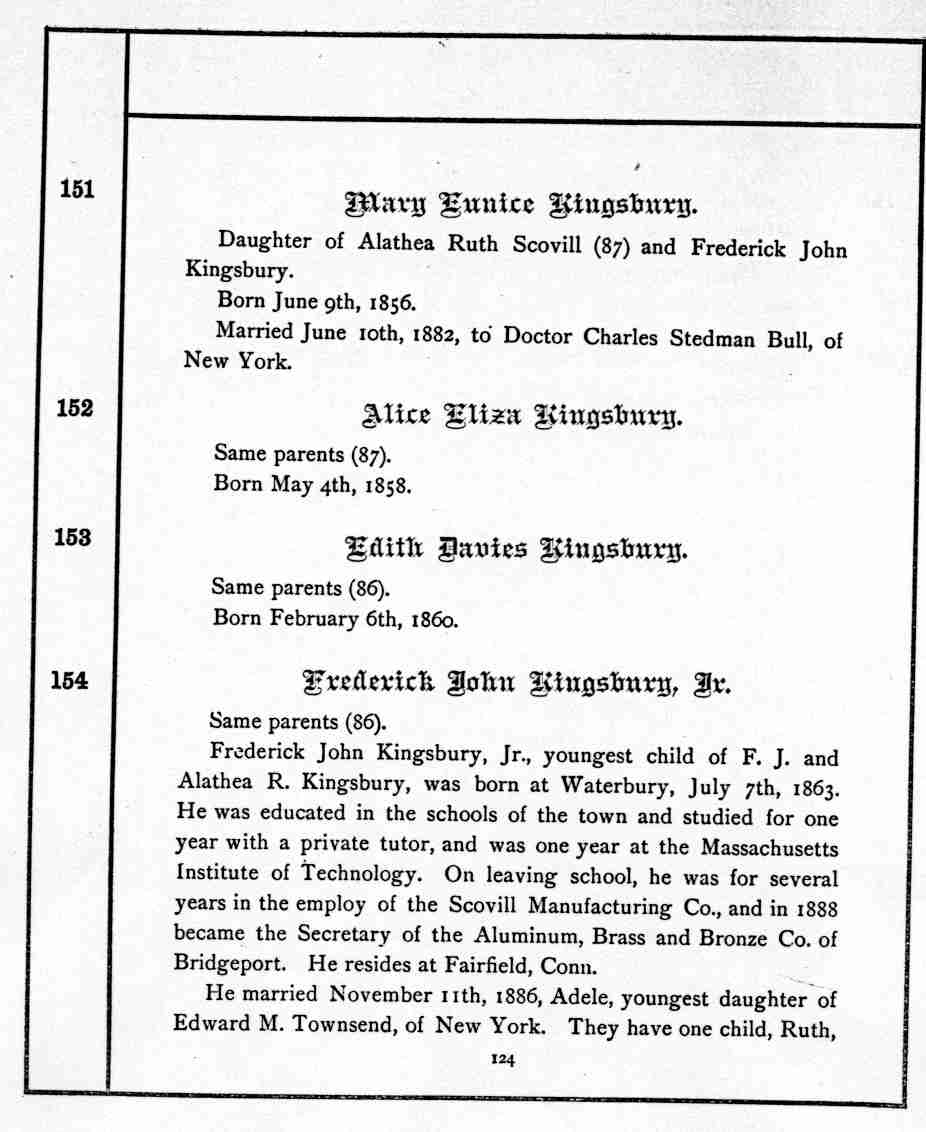 151

Mary Eunice Kingsbury.

Daughter of Alathea Ruth Scovill (87) and Frederick John Kingsbury.

Born June 9th, 1856.

Married June 10th, 1882, to Doctor Charles Stedman Bull, of New York.

152

Alice Eliza Kingsbury.

Same parents (87).

Born May 4th, 1858.

153

Edith Davies Kingsbury.

Same parents (86).

Born February 6th, 1860.

154

Frederick John Kingsbury, Jr.

Same parents (86).

Frederick John Kingsbury, Jr., youngest child of F. J. and Alathea R. Kingsbury, was born at Waterbury, July 7th, 1863. He was educated in the schools of the town and studied for one year with a private tutor, and was one year at the Massachusetts Institute of Technology. On leaving school, he was for several years in the employ of the Scovill Manufacturing Co., and in 1888 became the Secretary of the Aluminum, Brass and Bronze Co. of Bridgeport. He resides at Fairfield, Conn.

He married November 11th, 1886, Adele, youngest daughter of Edward M. Townsend, of New York. They have one child, Ruth,

124